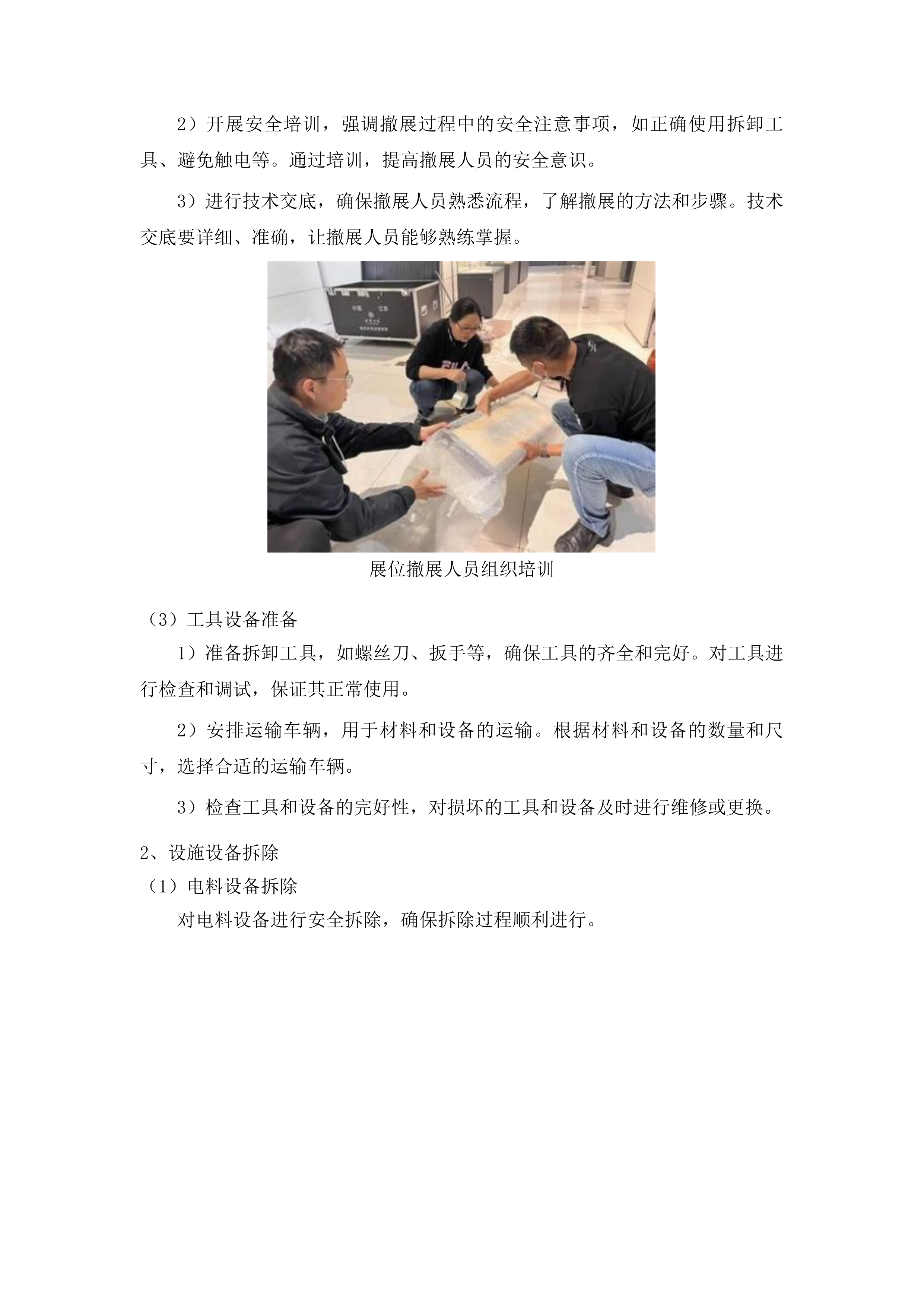 2）开展安全培训，强调撤展过程中的安全注意事项，如正确使用拆卸工具、避免触电等。通过培训，提高撤展人员的安全意识。

3）进行技术交底，确保撤展人员熟悉流程，了解撤展的方法和步骤。技术交底要详细、准确，让撤展人员能够熟练掌握。

展位撤展人员组织培训

（3）工具设备准备

1）准备拆卸工具，如螺丝刀、扳手等，确保工具的齐全和完好。对工具进行检查和调试，保证其正常使用。

2）安排运输车辆，用于材料和设备的运输。根据材料和设备的数量和尺寸，选择合适的运输车辆。

3）检查工具和设备的完好性，对损坏的工具和设备及时进行维修或更换。

2、设施设备拆除

（1）电料设备拆除

对电料设备进行安全拆除，确保拆除过程顺利进行。